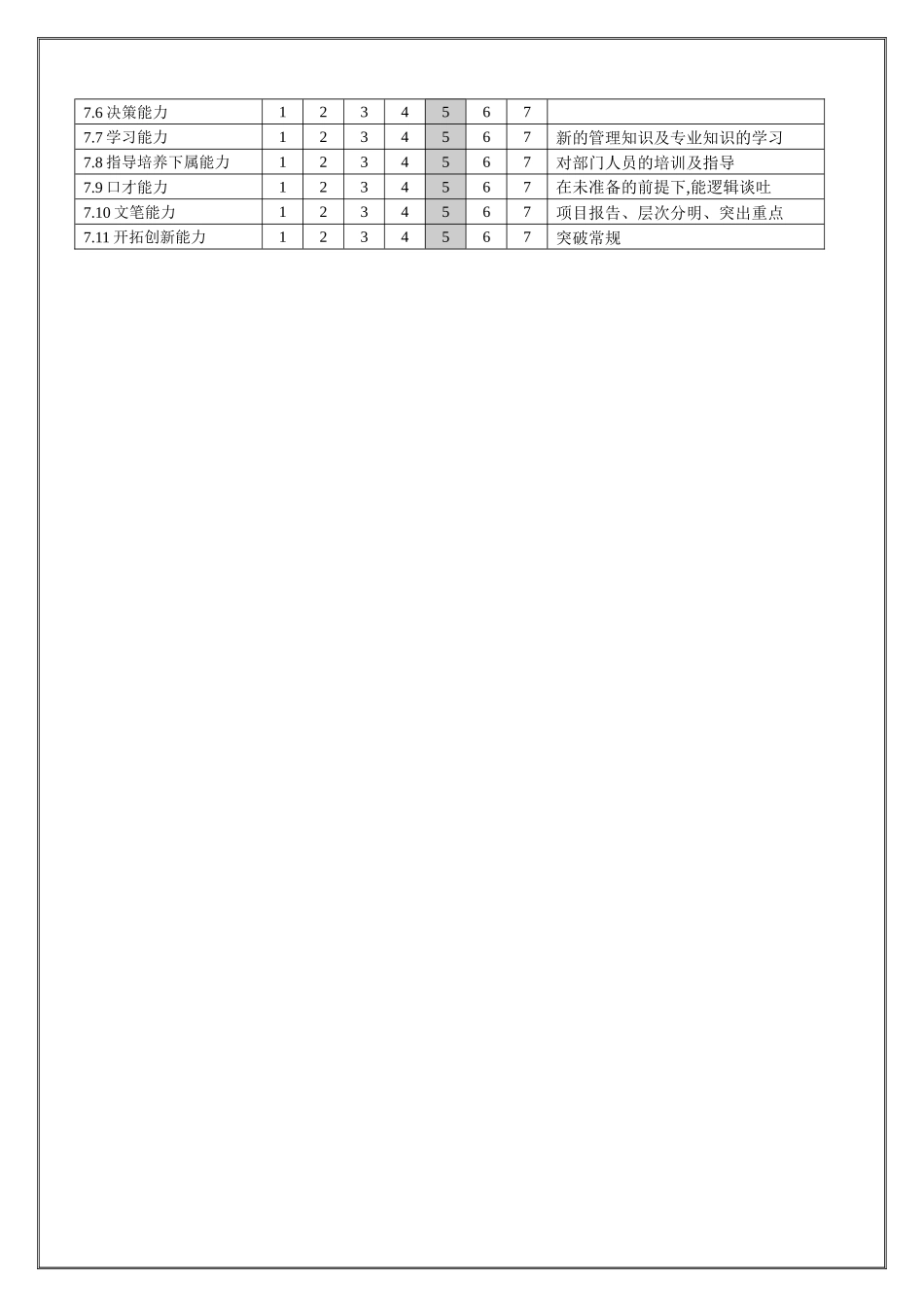 | 7.6决策能力 | 1 | 2 | 3 | 4 | 5 | 6 | 7 |  |
|---|---|---|---|---|---|---|---|---|
| 7.7学习能力 | 1 | 2 | 3 | 4 | 5 | 6 | 7 | 新的管理知识及专业知识的学习 |
| 7.8指导培养下属能力 | 1 | 2 | 3 | 4 | 5 | 6 | 7 | 对部门人员的培训及指导 |
| 7.9口才能力 | 1 | 2 | 3 | 4 | 5 | 6 | 7 | 在未准备的前提下,能逻辑谈吐 |
| 7.10文笔能力 | 1 | 2 | 3 | 4 | 5 | 6 | 7 | 项目报告、层次分明、突出重点 |
| 7.11开拓创新能力 | 1 | 2 | 3 | 4 | 5 | 6 | 7 | 突破常规 |